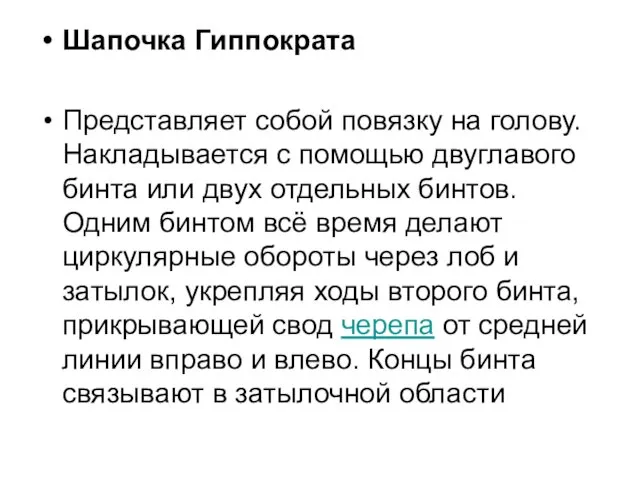 • Шапочка Гиппократа

• Представляет собой повязку на голову. Накладывается с помощью двуглавого бинта или двух отдельных бинтов. Одним бинтом всё время делают циркулярные обороты через лоб и затылок, укрепляя ходы второго бинта, прикрывающей свод черепа от средней линии вправо и влево. Концы бинта связывают в затылочной области